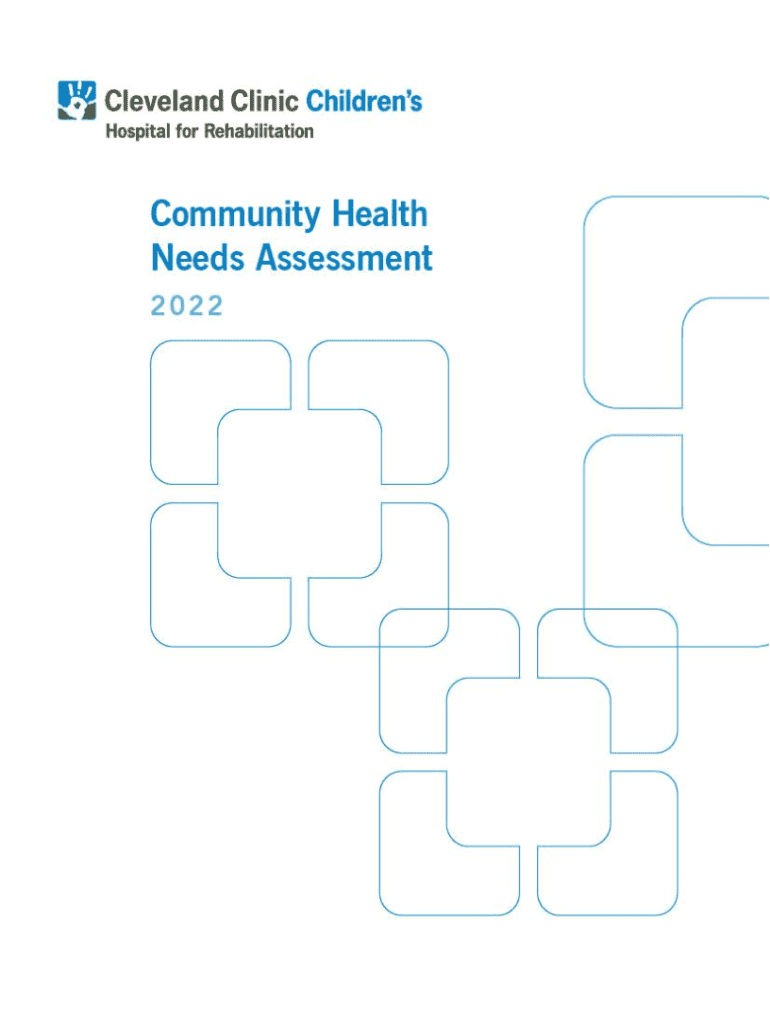 Cleveland Clinic Children's
Hospital for Rehabilitation

Community Health
Needs Assessment

2022